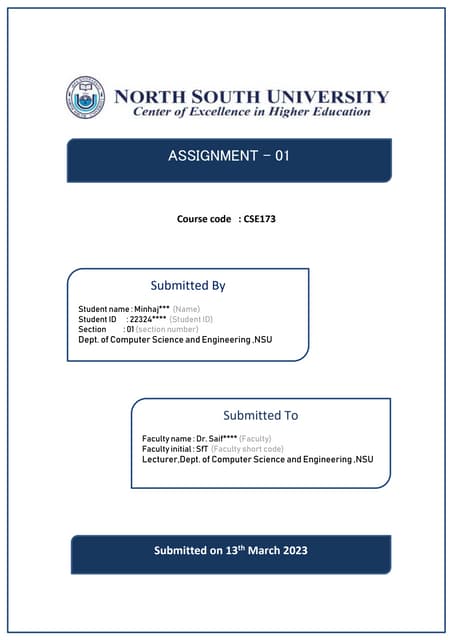 NORTH SOUTH UNIVERSITY
Center of Excellence in Higher Education

ASSIGNMENT - 01

Course code : CSE173

Submitted By

Student name : Minhaj*** (Name)
Student ID : 22324**** (Student ID)
Section : 01 (section number)
Dept. of Computer Science and Engineering ,NSU

Submitted To

Faculty name : Dr. Saif**** (Faculty)
Faculty initial : SfT (Faculty short code)
Lecturer,Dept. of Computer Science and Engineering ,NSU

Submitted on 13$^{th}$ March 2023